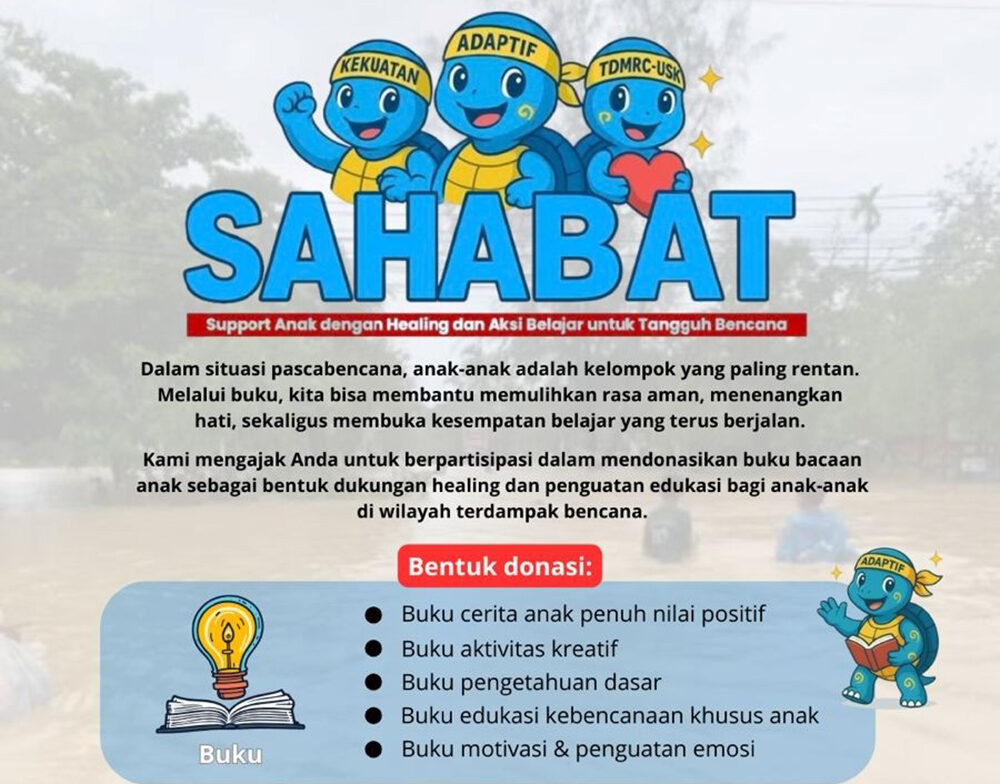 KEKUATAN
ADAPTIF
TDMRC-USK

SAHABAT

Support Anak dengan Healing dan Aksi Belajar untuk Tangguh Bencana

Dalam situasi pascabencana, anak-anak adalah kelompok yang paling rentan. Melalui buku, kita bisa membantu memulihkan rasa aman, menenangkan hati, sekaligus membuka kesempatan belajar yang terus berjalan.

Kami mengajak Anda untuk berpartisipasi dalam mendonasikan buku bacaan anak sebagai bentuk dukungan healing dan penguatan edukasi bagi anak-anak di wilayah terdampak bencana.

Bentuk donasi:

Buku

• Buku cerita anak penuh nilai positif
• Buku aktivitas kreatif
• Buku pengetahuan dasar
• Buku edukasi kebencanaan khusus anak
• Buku motivasi & penguatan emosi

ADAPTIF